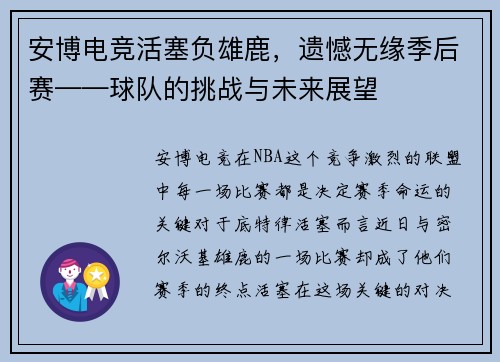 安博电竞活塞负雄鹿，遗憾无缘季后赛——球队的挑战与未来展望

安博电竞在NBA这个竞争激烈的联盟中每一场比赛都是决定赛季命运的关键对于底特律活塞而言近日与密尔沃基雄鹿的一场比赛却成了他们赛季的终点活塞在这场关键的对决